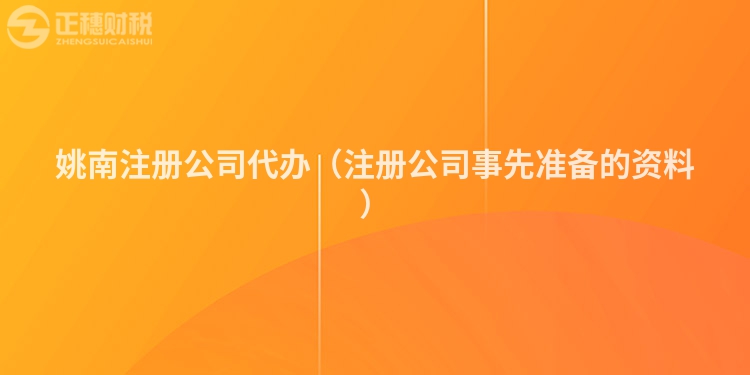 正穗财税
ZHENGSUICAISHUI

姚南注册公司代办（注册公司事先准备的资料）